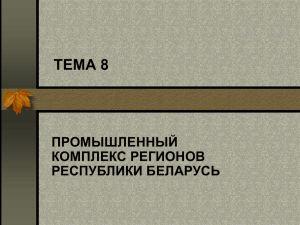 ТЕМА 8

ПРОМЫШЛЕННЫЙ КОМПЛЕКС РЕГИОНОВ РЕСПУБЛИКИ БЕЛАРУСЬ